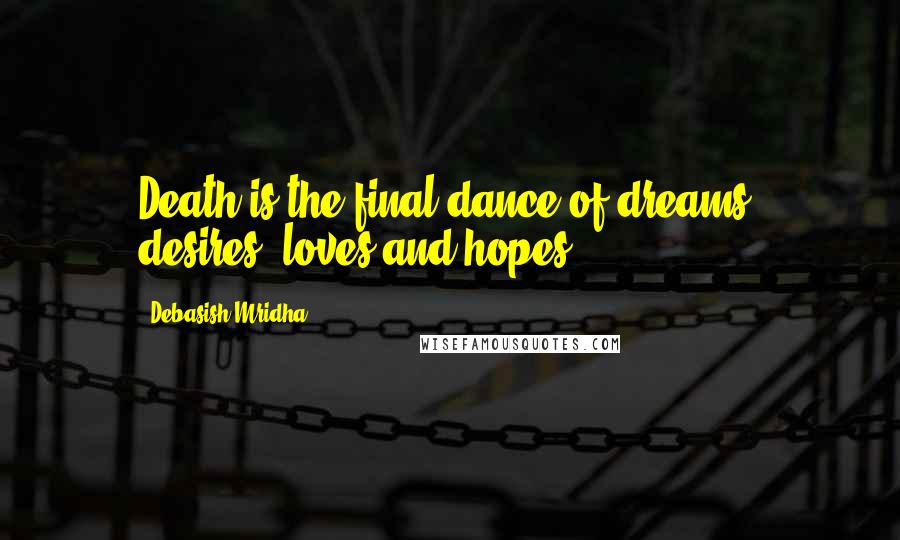 Death is the final dance of dreams, desires, loves and hopes.

Debasish Mridha

WISEFAMOUSQUOTES.COM